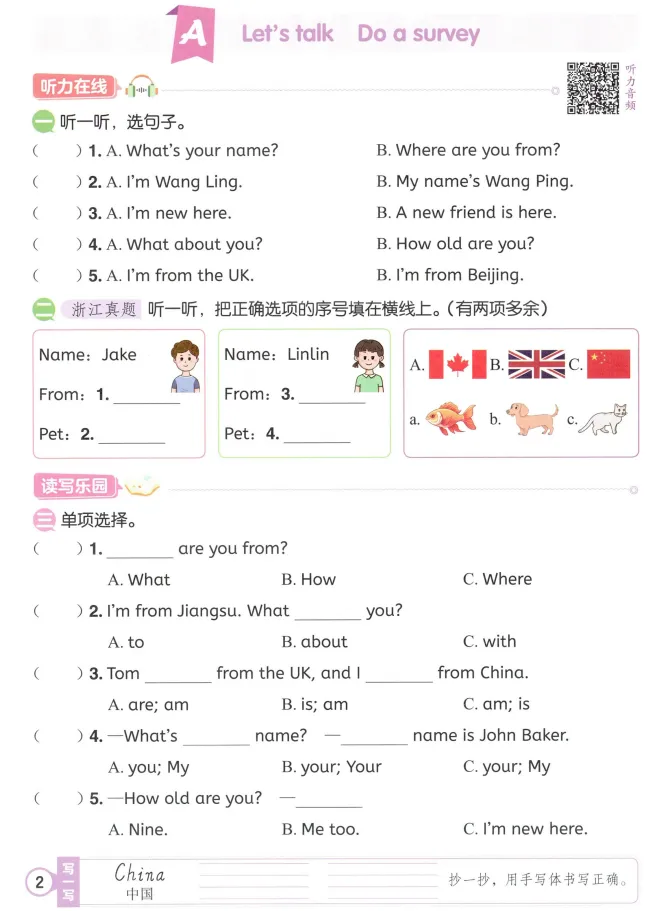 A Let's talk Do a survey

听力在线

听力音频

一 听一听，选句子。

( ) 1. A. What's your name? B. Where are you from?

( ) 2. A. I'm Wang Ling. B. My name's Wang Ping.

( ) 3. A. I'm new here. B. A new friend is here.

( ) 4. A. What about you? B. How old are you?

( ) 5. A. I'm from the UK. B. I'm from Beijing.

二 浙江真题 听一听，把正确选项的序号填在横线上。(有两项多余)

Name: Jake
From: 1. ________
Pet: 2. ________

Name: Linlin
From: 3. ________
Pet: 4. ________

A. B. C.
a. b. c.

读写乐园

三 单项选择。

( ) 1. ________ are you from?
A. What B. How C. Where

( ) 2. I'm from Jiangsu. What ________ you?
A. to B. about C. with

( ) 3. Tom ________ from the UK, and I ________ from China.
A. are; am B. is; am C. am; is

( ) 4. —What's ________ name? —________ name is John Baker.
A. you; My B. your; Your C. your; My

( ) 5. —How old are you? —________
A. Nine. B. Me too. C. I'm new here.

2 写一写 China 中国 抄一抄，用手写体书写正确。